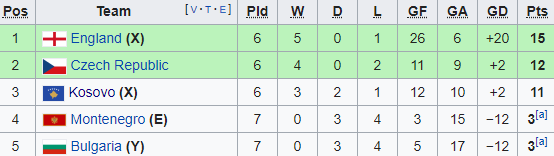 | Pos | Team [V·T·E] | Pld | W | D | L | GF | GA | GD | Pts |
|---|---|---|---|---|---|---|---|---|---|
| 1 | England (X) | 6 | 5 | 0 | 1 | 26 | 6 | +20 | 15 |
| 2 | Czech Republic | 6 | 4 | 0 | 2 | 11 | 9 | +2 | 12 |
| 3 | Kosovo (X) | 6 | 3 | 2 | 1 | 12 | 10 | +2 | 11 |
| 4 | Montenegro (E) | 7 | 0 | 3 | 4 | 3 | 15 | −12 | 3[a] |
| 5 | Bulgaria (Y) | 7 | 0 | 3 | 4 | 5 | 17 | −12 | 3[a] |